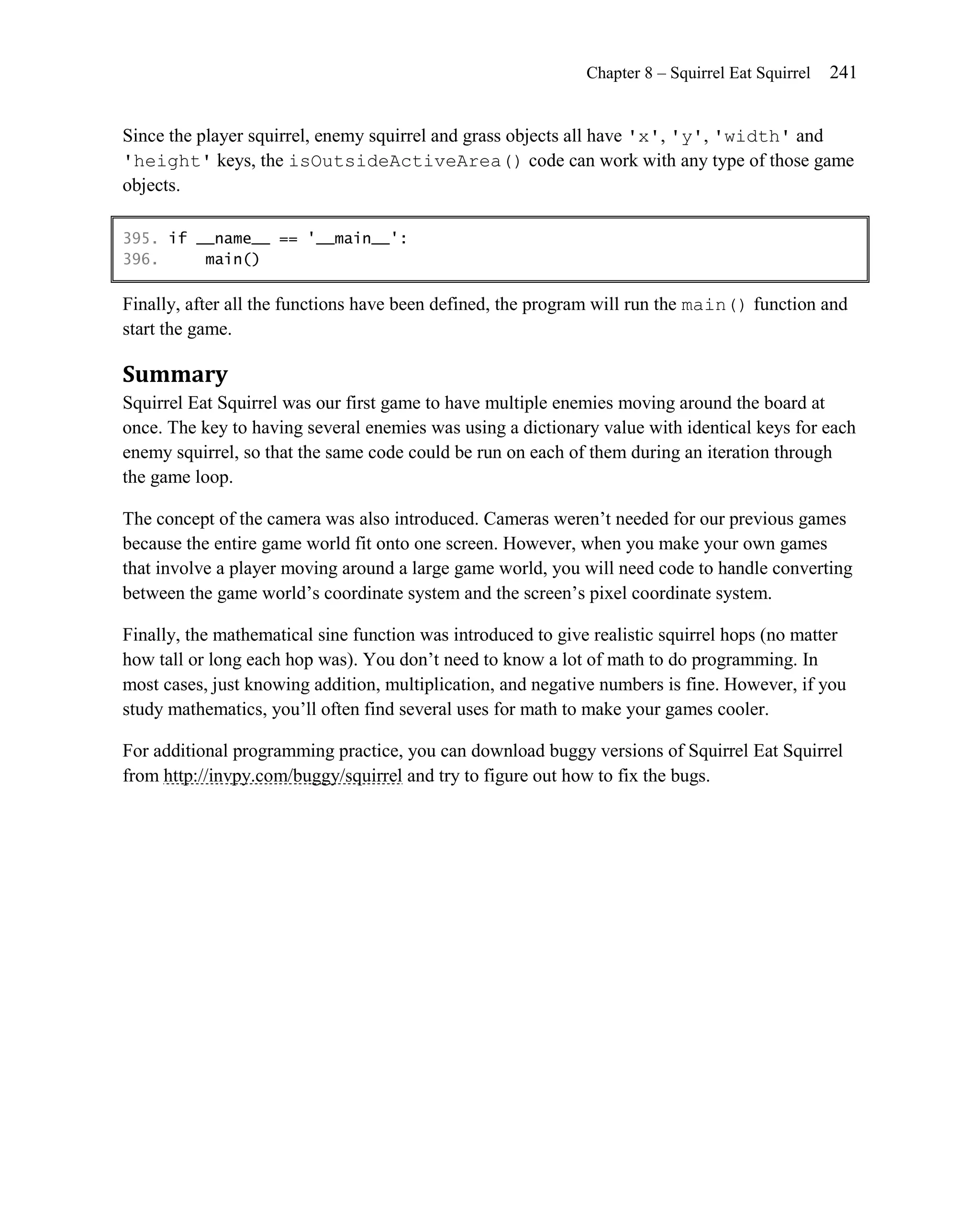 Chapter 8 – Squirrel Eat Squirrel 241

Since the player squirrel, enemy squirrel and grass objects all have 'x', 'y', 'width' and 'height' keys, the isOutsideActiveArea() code can work with any type of those game objects.

395. if __name__ == '__main__':
396.     main()

Finally, after all the functions have been defined, the program will run the main() function and start the game.

Summary

Squirrel Eat Squirrel was our first game to have multiple enemies moving around the board at once. The key to having several enemies was using a dictionary value with identical keys for each enemy squirrel, so that the same code could be run on each of them during an iteration through the game loop.

The concept of the camera was also introduced. Cameras weren't needed for our previous games because the entire game world fit onto one screen. However, when you make your own games that involve a player moving around a large game world, you will need code to handle converting between the game world's coordinate system and the screen's pixel coordinate system.

Finally, the mathematical sine function was introduced to give realistic squirrel hops (no matter how tall or long each hop was). You don't need to know a lot of math to do programming. In most cases, just knowing addition, multiplication, and negative numbers is fine. However, if you study mathematics, you'll often find several uses for math to make your games cooler.

For additional programming practice, you can download buggy versions of Squirrel Eat Squirrel from http://invpy.com/buggy/squirrel and try to figure out how to fix the bugs.